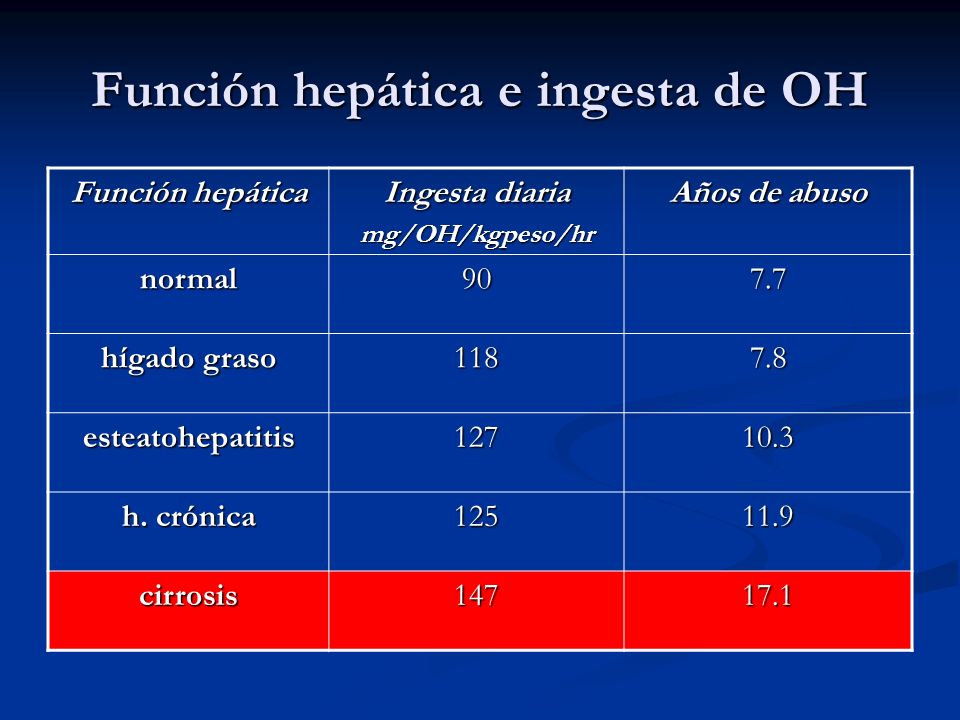 Función hepática e ingesta de OH

| Función hepática | Ingesta diaria mg/OH/kgpeso/hr | Años de abuso |
|---|---|---|
| normal | 90 | 7.7 |
| hígado graso | 118 | 7.8 |
| esteatohepatitis | 127 | 10.3 |
| h. crónica | 125 | 11.9 |
| cirrosis | 147 | 17.1 |